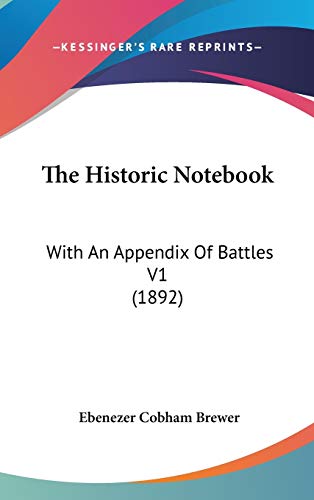 —KESSINGER'S RARE REPRINTS—

The Historic Notebook

With An Appendix Of Battles V1 (1892)

Ebenezer Cobham Brewer